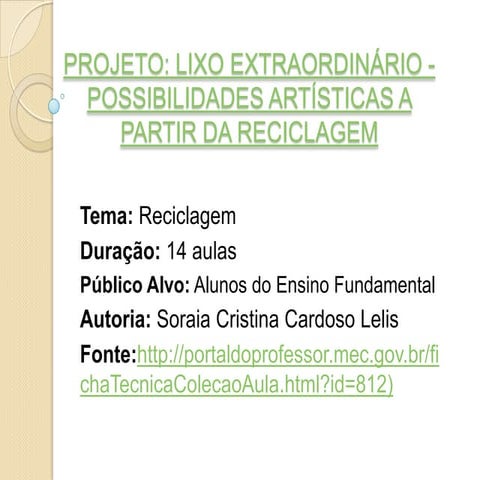 PROJETO: LIXO EXTRAORDINÁRIO - POSSIBILIDADES ARTÍSTICAS A PARTIR DA RECICLAGEM

Tema: Reciclagem

Duração: 14 aulas

Público Alvo: Alunos do Ensino Fundamental

Autoria: Soraia Cristina Cardoso Lelis

Fonte:http://portaldoprofessor.mec.gov.br/fichaTecnicaColecaoAula.html?id=812)